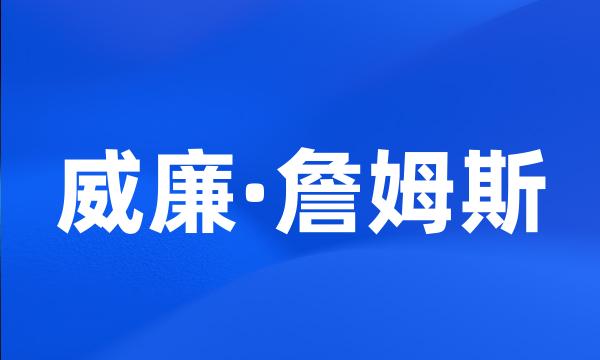 威廉·詹姆斯